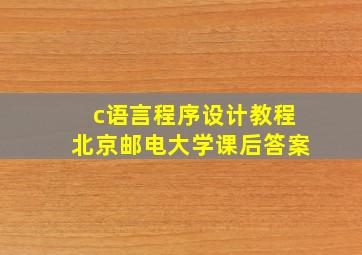 c语言程序设计教程
北京邮电大学课后答案